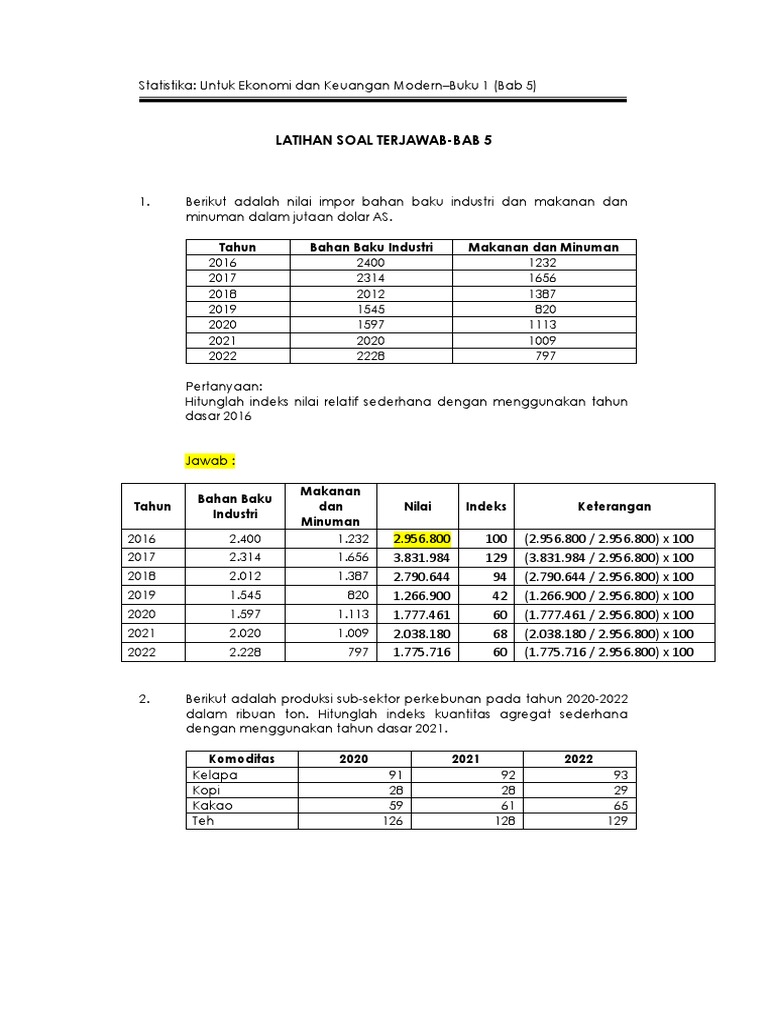 Statistika: Untuk Ekonomi dan Keuangan Modern–Buku 1 (Bab 5)

LATIHAN SOAL TERJAWAB-BAB 5

1. Berikut adalah nilai impor bahan baku industri dan makanan dan minuman dalam jutaan dolar AS.

| Tahun | Bahan Baku Industri | Makanan dan Minuman |
|---|---|---|
| 2016 | 2400 | 1232 |
| 2017 | 2314 | 1656 |
| 2018 | 2012 | 1387 |
| 2019 | 1545 | 820 |
| 2020 | 1597 | 1113 |
| 2021 | 2020 | 1009 |
| 2022 | 2228 | 797 |

Pertanyaan:
Hitunglah indeks nilai relatif sederhana dengan menggunakan tahun dasar 2016

Jawab :

| Tahun | Bahan Baku Industri | Makanan dan Minuman | Nilai | Indeks | Keterangan |
|---|---|---|---|---|---|
| 2016 | 2.400 | 1.232 | 2.956.800 | 100 | (2.956.800 / 2.956.800) x 100 |
| 2017 | 2.314 | 1.656 | 3.831.984 | 129 | (3.831.984 / 2.956.800) x 100 |
| 2018 | 2.012 | 1.387 | 2.790.644 | 94 | (2.790.644 / 2.956.800) x 100 |
| 2019 | 1.545 | 820 | 1.266.900 | 42 | (1.266.900 / 2.956.800) x 100 |
| 2020 | 1.597 | 1.113 | 1.777.461 | 60 | (1.777.461 / 2.956.800) x 100 |
| 2021 | 2.020 | 1.009 | 2.038.180 | 68 | (2.038.180 / 2.956.800) x 100 |
| 2022 | 2.228 | 797 | 1.775.716 | 60 | (1.775.716 / 2.956.800) x 100 |

2. Berikut adalah produksi sub-sektor perkebunan pada tahun 2020-2022 dalam ribuan ton. Hitunglah indeks kuantitas agregat sederhana dengan menggunakan tahun dasar 2021.

| Komoditas | 2020 | 2021 | 2022 |
|---|---|---|---|
| Kelapa | 91 | 92 | 93 |
| Kopi | 28 | 28 | 29 |
| Kakao | 59 | 61 | 65 |
| Teh | 126 | 128 | 129 |